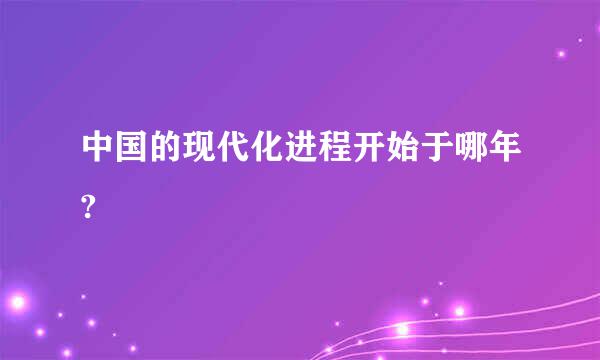 中国的现代化进程开始于哪年?